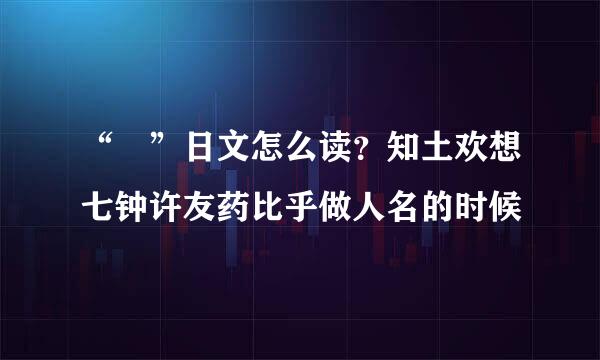 “　”日文怎么读？知土欢想七钟许友药比乎做人名的时候